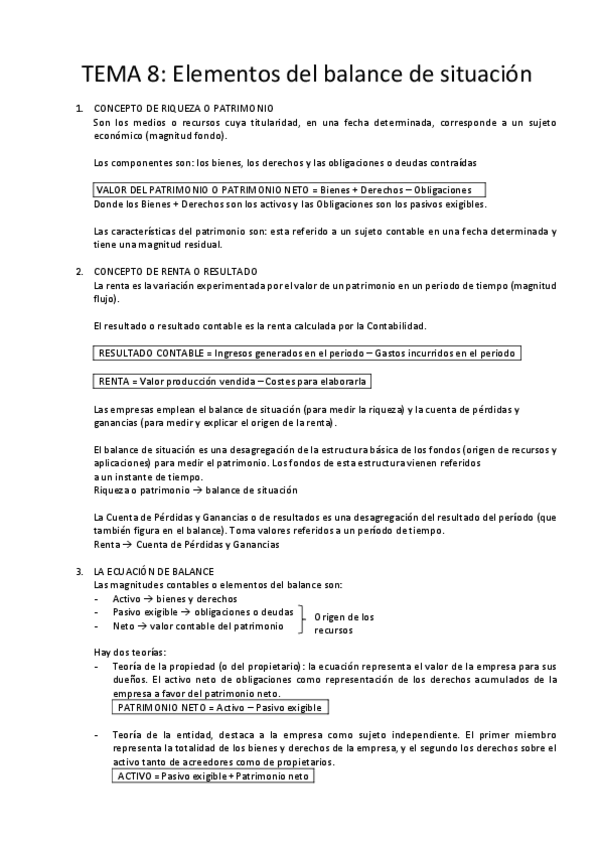 TEMA 8: Elementos del balance de situación

1. CONCEPTO DE RIQUEZA O PATRIMONIO
Son los medios o recursos cuya titularidad, en una fecha determinada, corresponde a un sujeto económico (magnitud fondo).

Los componentes son: los bienes, los derechos y las obligaciones o deudas contraídas

VALOR DEL PATRIMONIO O PATRIMONIO NETO = Bienes + Derechos – Obligaciones
Donde los Bienes + Derechos son los activos y las Obligaciones son los pasivos exigibles.

Las características del patrimonio son: esta referido a un sujeto contable en una fecha determinada y tiene una magnitud residual.

2. CONCEPTO DE RENTA O RESULTADO
La renta es la variación experimentada por el valor de un patrimonio en un periodo de tiempo (magnitud flujo).

El resultado o resultado contable es la renta calculada por la Contabilidad.

RESULTADO CONTABLE = Ingresos generados en el periodo – Gastos incurridos en el periodo

RENTA = Valor producción vendida – Costes para elaborarla

Las empresas emplean el balance de situación (para medir la riqueza) y la cuenta de pérdidas y ganancias (para medir y explicar el origen de la renta).

El balance de situación es una desagregación de la estructura básica de los fondos (origen de recursos y aplicaciones) para medir el patrimonio. Los fondos de esta estructura vienen referidos a un instante de tiempo.
Riqueza o patrimonio → balance de situación

La Cuenta de Pérdidas y Ganancias o de resultados es una desagregación del resultado del período (que también figura en el balance). Toma valores referidos a un período de tiempo.
Renta → Cuenta de Pérdidas y Ganancias

3. LA ECUACIÓN DE BALANCE
Las magnitudes contables o elementos del balance son:
- Activo → bienes y derechos
- Pasivo exigible → obligaciones o deudas
- Neto → valor contable del patrimonio
Origen de los recursos

Hay dos teorías:
- Teoría de la propiedad (o del propietario): la ecuación representa el valor de la empresa para sus dueños. El activo neto de obligaciones como representación de los derechos acumulados de la empresa a favor del patrimonio neto.
PATRIMONIO NETO = Activo – Pasivo exigible

- Teoría de la entidad, destaca a la empresa como sujeto independiente. El primer miembro representa la totalidad de los bienes y derechos de la empresa, y el segundo los derechos sobre el activo tanto de acreedores como de propietarios.
ACTIVO = Pasivo exigible + Patrimonio neto